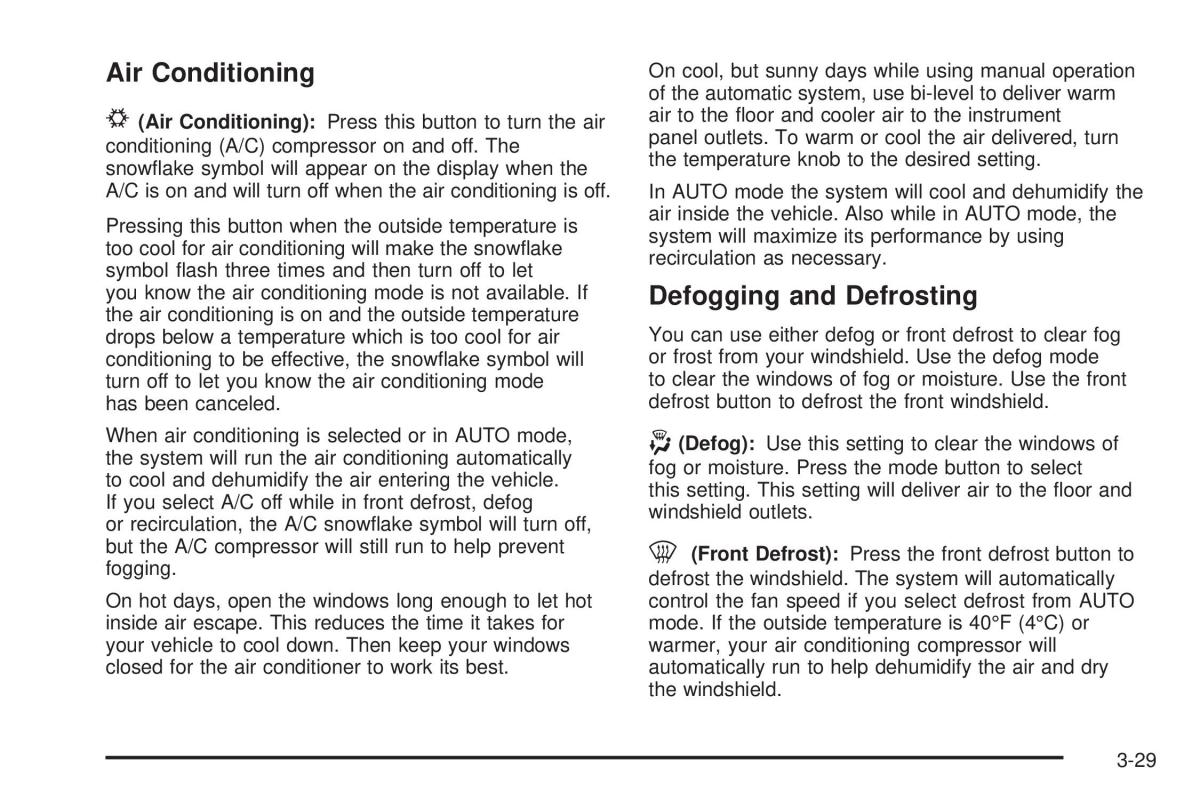 Air Conditioning

(Air Conditioning): Press this button to turn the air conditioning (A/C) compressor on and off. The snowflake symbol will appear on the display when the A/C is on and will turn off when the air conditioning is off.

Pressing this button when the outside temperature is too cool for air conditioning will make the snowflake symbol flash three times and then turn off to let you know the air conditioning mode is not available. If the air conditioning is on and the outside temperature drops below a temperature which is too cool for air conditioning to be effective, the snowflake symbol will turn off to let you know the air conditioning mode has been canceled.

When air conditioning is selected or in AUTO mode, the system will run the air conditioning automatically to cool and dehumidify the air entering the vehicle. If you select A/C off while in front defrost, defog or recirculation, the A/C snowflake symbol will turn off, but the A/C compressor will still run to help prevent fogging.

On hot days, open the windows long enough to let hot inside air escape. This reduces the time it takes for your vehicle to cool down. Then keep your windows closed for the air conditioner to work its best.

On cool, but sunny days while using manual operation of the automatic system, use bi-level to deliver warm air to the floor and cooler air to the instrument panel outlets. To warm or cool the air delivered, turn the temperature knob to the desired setting.

In AUTO mode the system will cool and dehumidify the air inside the vehicle. Also while in AUTO mode, the system will maximize its performance by using recirculation as necessary.

Defogging and Defrosting

You can use either defog or front defrost to clear fog or frost from your windshield. Use the defog mode to clear the windows of fog or moisture. Use the front defrost button to defrost the front windshield.

(Defog): Use this setting to clear the windows of fog or moisture. Press the mode button to select this setting. This setting will deliver air to the floor and windshield outlets.

(Front Defrost): Press the front defrost button to defrost the windshield. The system will automatically control the fan speed if you select defrost from AUTO mode. If the outside temperature is 40°F (4°C) or warmer, your air conditioning compressor will automatically run to help dehumidify the air and dry the windshield.

3-29